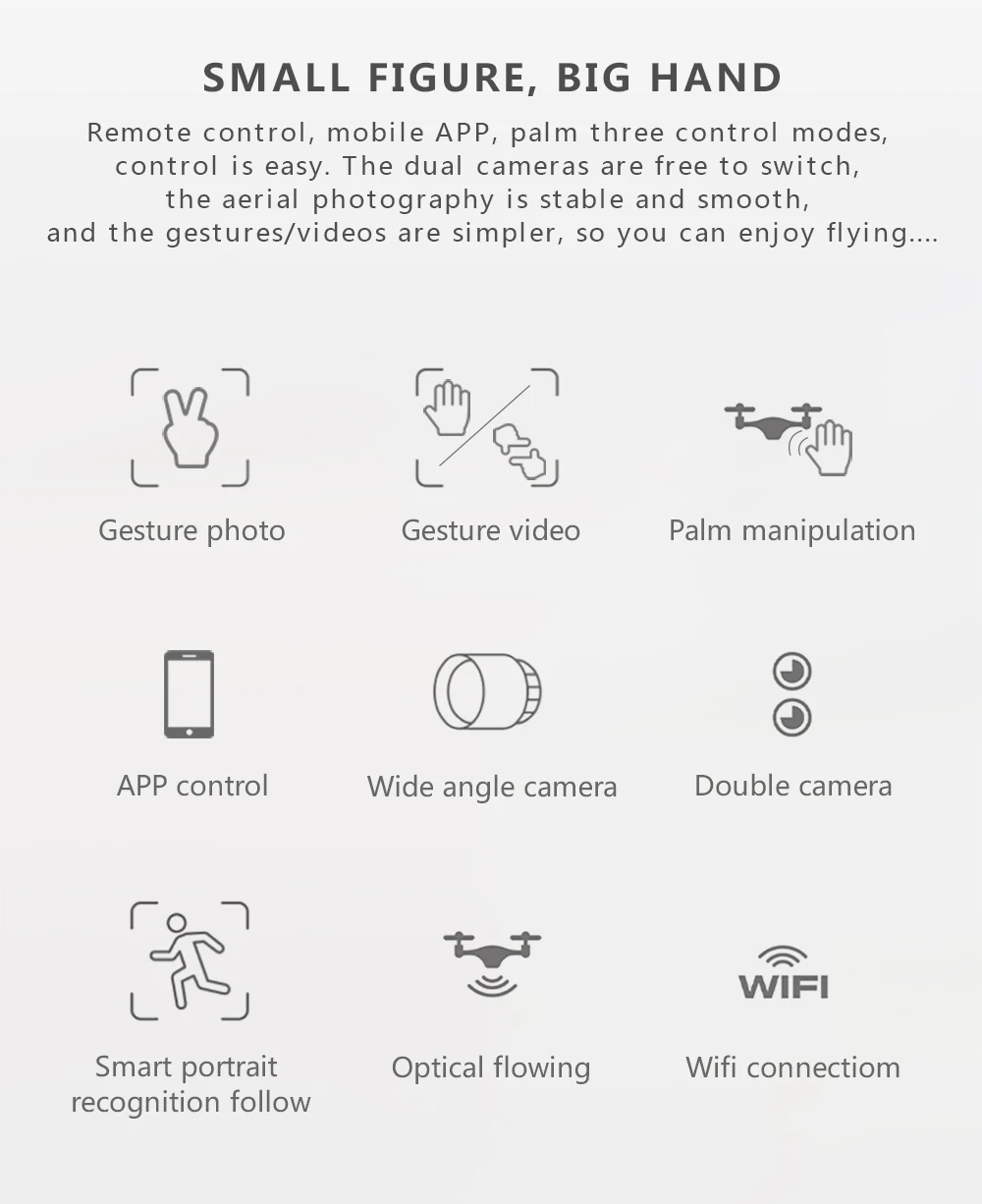 SMALL FIGURE, BIG HAND

Remote control, mobile APP, palm three control modes, control is easy. The dual cameras are free to switch, the aerial photography is stable and smooth, and the gestures/videos are simpler, so you can enjoy flying....

Gesture photo

Gesture video

Palm manipulation

APP control

Wide angle camera

Double camera

Smart portrait recognition follow

Optical flowing

WIFI

Wifi connectiom